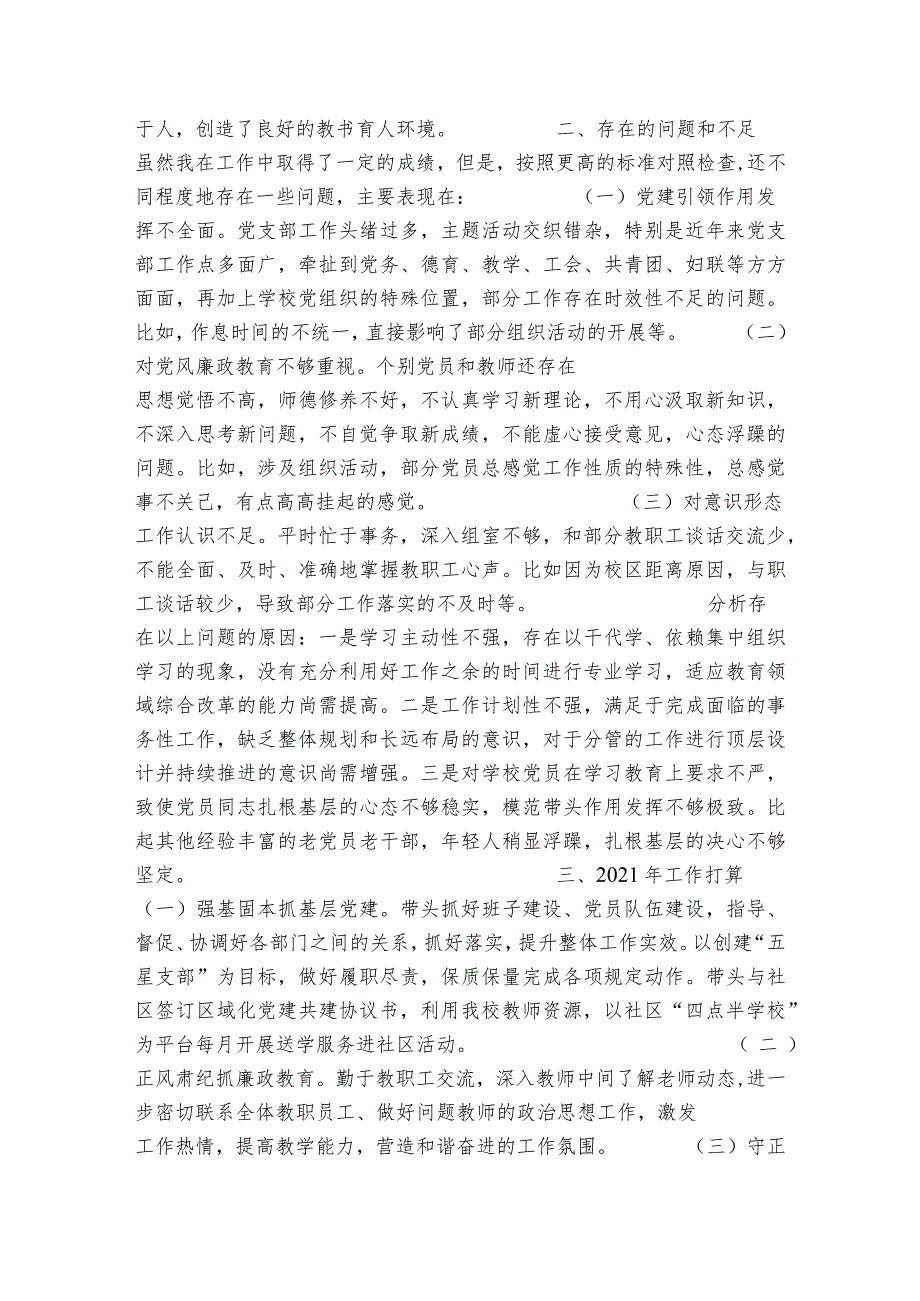 于人，创造了良好的教书育人环境。 二、存在的问题和不足 虽然我在工作中取得了一定的成绩，但是，按照更高的标准对照检查，还不同程度地存在一些问题，主要表现在： （一）党建引领作用发挥不全面。党支部工作头绪过多，主题活动交织错杂，特别是近年来党支部工作点多面广，牵扯到党务、德育、教学、工会、共青团、妇联等方方面面，再加上学校党组织的特殊位置，部分工作存在时效性不足的问题。比如，作息时间的不统一，直接影响了部分组织活动的开展等。 （二）对党风廉政教育不够重视。个别党员和教师还存在思想觉悟不高，师德修养不好，不认真学习新理论，不用心汲取新知识，不深入思考新问题，不自觉争取新成绩，不能虚心接受意见，心态浮躁的问题。比如，涉及组织活动，部分党员总感觉工作性质的特殊性，总感觉事不关己，有点高高挂起的感觉。 （三）对意识形态工作认识不足。平时忙于事务，深入组室不够，和部分教职工谈话交流少，不能全面、及时、准确地掌握教职工心声。比如因为校区距离原因，与职工谈话较少，导致部分工作落实的不及时等。 分析存在以上问题的原因：一是学习主动性不强，存在以干代学、依赖集中组织学习的现象，没有充分利用好工作之余的时间进行专业学习，适应教育领域综合改革的能力尚需提高。二是工作计划性不强，满足于完成面临的事务性工作，缺乏整体规划和长远布局的意识，对于分管的工作进行顶层设计并持续推进的意识尚需增强。三是对学校党员在学习教育上要求不严，致使党员同志扎根基层的心态不够稳实，模范带头作用发挥不够极致。比起其他经验丰富的老党员老干部，年轻人稍显浮躁，扎根基层的决心不够坚定。 三、2021年工作打算 （一）强基固本抓基层党建。带头抓好班子建设、党员队伍建设，指导、督促、协调好各部门之间的关系，抓好落实，提升整体工作实效。以创建“五星支部”为目标，做好履职尽责，保质保量完成各项规定动作。带头与社区签订区域化党建共建协议书，利用我校教师资源，以社区“四点半学校”为平台每月开展送学服务进社区活动。 （二）正风肃纪抓廉政教育。勤于教职工交流，深入教师中间了解老师动态，进一步密切联系全体教职员工、做好问题教师的政治思想工作，激发工作热情，提高教学能力，营造和谐奋进的工作氛围。 （三）守正